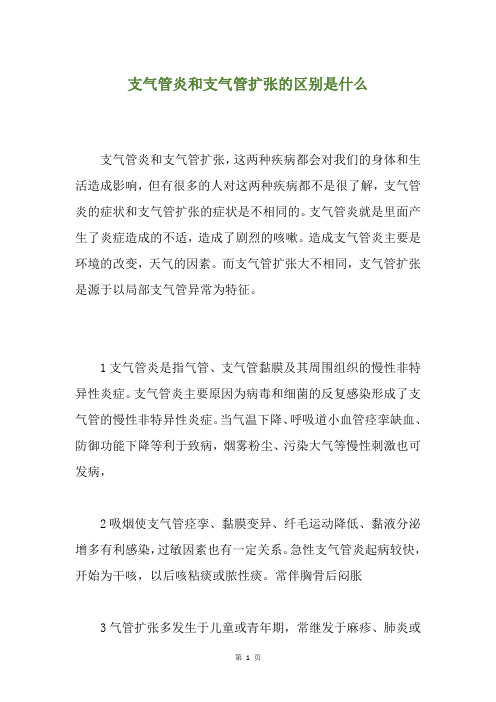 支气管炎和支气管扩张的区别是什么

支气管炎和支气管扩张，这两种疾病都会对我们的身体和生活造成影响，但有很多的人对这两种疾病都不是很了解，支气管炎的症状和支气管扩张的症状是不相同的。支气管炎就是里面产生了炎症造成的不适，造成了剧烈的咳嗽。造成支气管炎主要是环境的改变，天气的因素。而支气管扩张大不相同，支气管扩张是源于以局部支气管异常为特征。

1 支气管炎是指气管、支气管黏膜及其周围组织的慢性非特异性炎症。支气管炎主要原因为病毒和细菌的反复感染形成了支气管的慢性非特异性炎症。当气温下降、呼吸道小血管痉挛缺血、防御功能下降等利于致病，烟雾粉尘、污染大气等慢性刺激也可发病，

2 吸烟使支气管痉挛、黏膜变异、纤毛运动降低、黏液分泌增多有利感染，过敏因素也有一定关系。急性支气管炎起病较快，开始为干咳，以后咳粘痰或脓性痰。常伴胸骨后闷胀

3 气管扩张多发生于儿童或青年期，常继发于麻疹、肺炎或

第 1 页